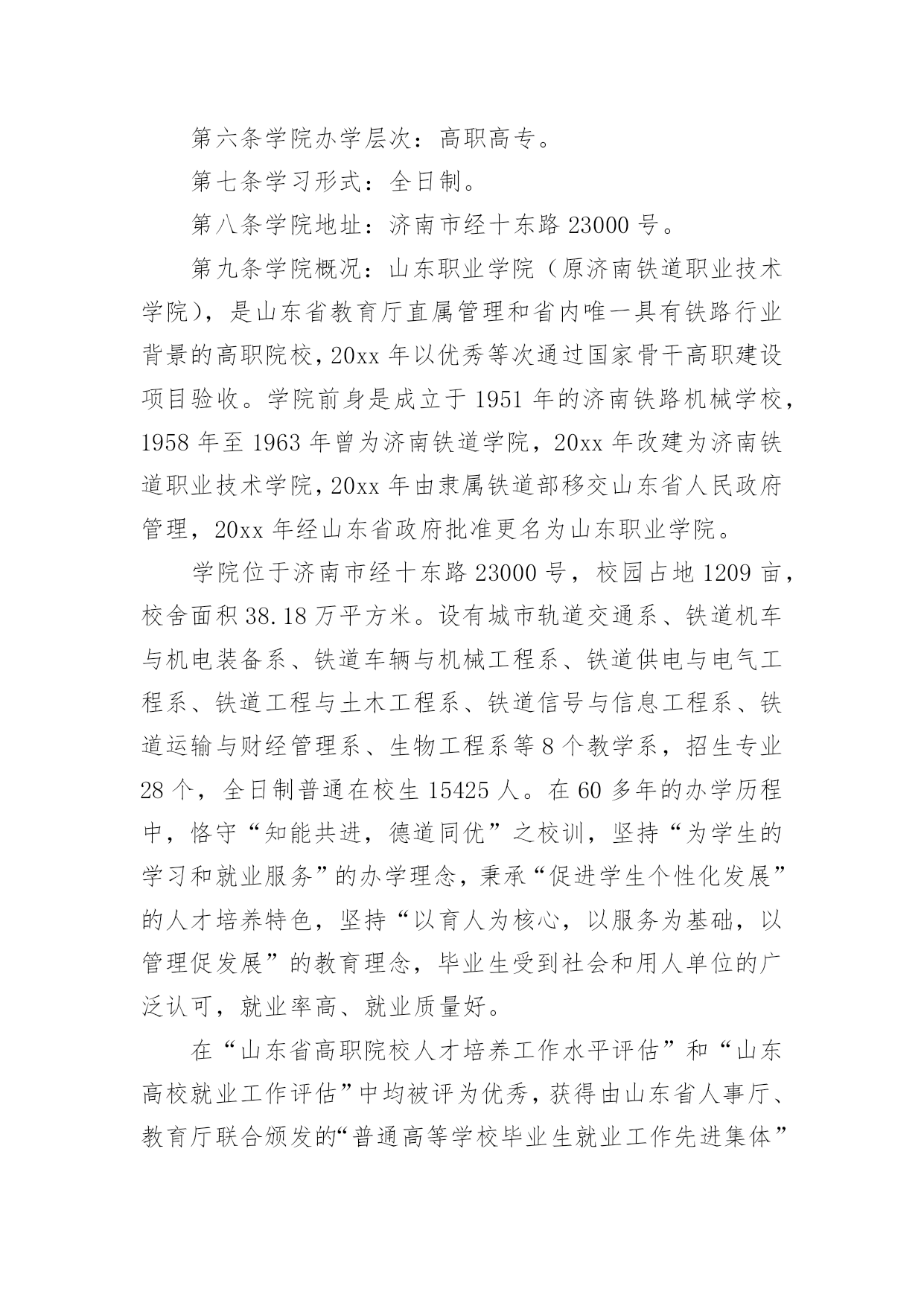 第六条学院办学层次：高职高专。

第七条学习形式：全日制。

第八条学院地址：济南市经十东路 23000 号。

第九条学院概况：山东职业学院（原济南铁道职业技术学院），是山东省教育厅直属管理和省内唯一具有铁路行业背景的高职院校，20xx 年以优秀等次通过国家骨干高职建设项目验收。学院前身是成立于 1951 年的济南铁路机械学校，1958 年至 1963 年曾为济南铁道学院，20xx 年改建为济南铁道职业技术学院，20xx 年由隶属铁道部移交山东省人民政府管理，20xx 年经山东省政府批准更名为山东职业学院。

学院位于济南市经十东路 23000 号，校园占地 1209 亩，校舍面积 38.18 万平方米。设有城市轨道交通系、铁道机车与机电装备系、铁道车辆与机械工程系、铁道供电与电气工程系、铁道工程与土木工程系、铁道信号与信息工程系、铁道运输与财经管理系、生物工程系等 8 个教学系，招生专业 28 个，全日制普通在校生 15425 人。在 60 多年的办学历程中，恪守“知能共进，德道同优”之校训，坚持“为学生的学习和就业服务”的办学理念，秉承“促进学生个性化发展”的人才培养特色，坚持“以育人为核心，以服务为基础，以管理促发展”的教育理念，毕业生受到社会和用人单位的广泛认可，就业率高、就业质量好。

在“山东省高职院校人才培养工作水平评估”和“山东高校就业工作评估”中均被评为优秀，获得由山东省人事厅、教育厅联合颁发的“普通高等学校毕业生就业工作先进集体”